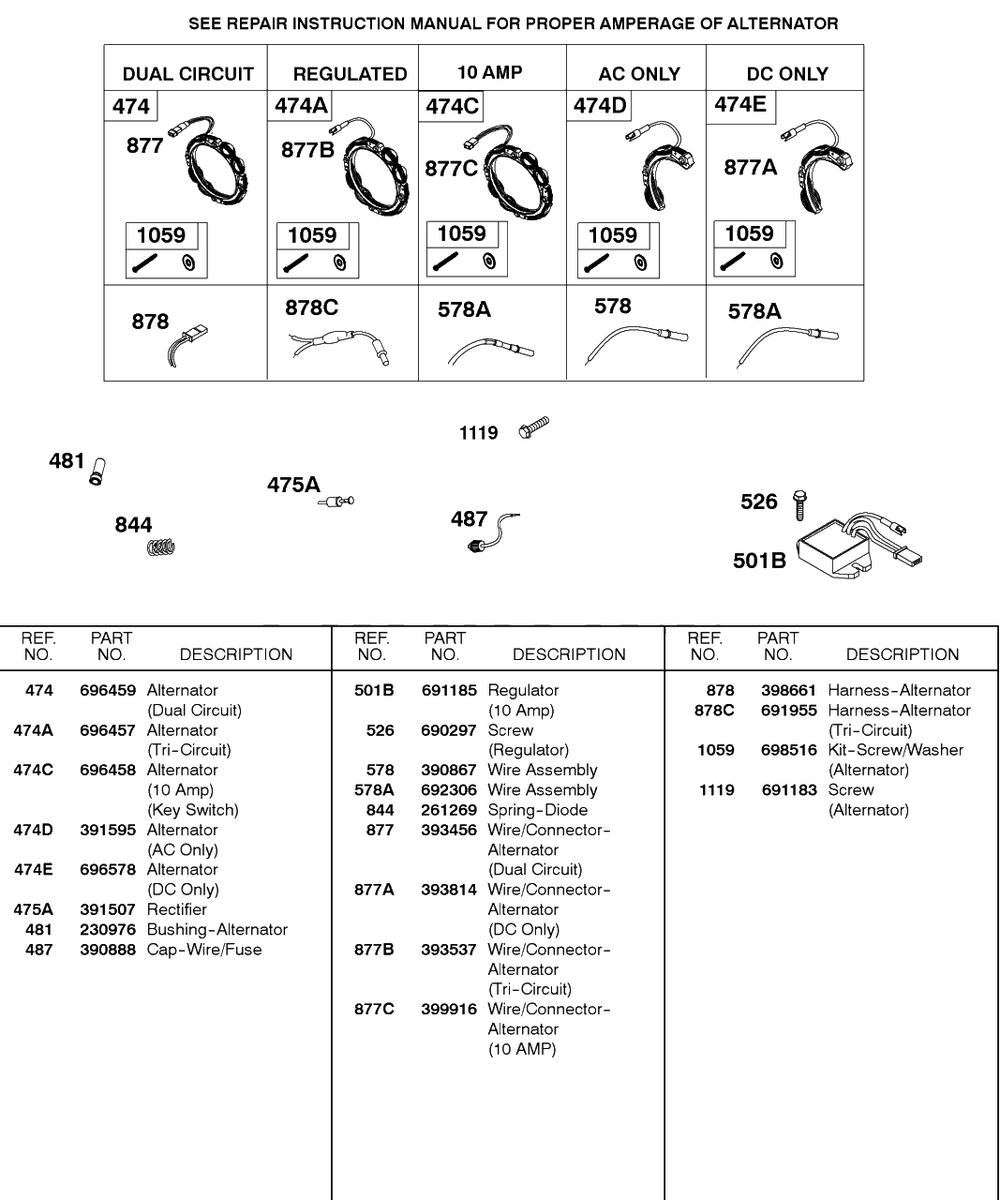 SEE REPAIR INSTRUCTION MANUAL FOR PROPER AMPERAGE OF ALTERNATOR

| DUAL CIRCUIT | REGULATED | 10 AMP | AC ONLY | DC ONLY |
|---|---|---|---|---|
| 474 877 1059 | 474A 877B 1059 | 474C 877C 1059 | 474D 1059 | 474E 877A 1059 |
| 878 | 878C | 578A | 578 | 578A |

1119

481

475A

844

487

526

501B

| REF. NO. | PART NO. | DESCRIPTION |
|---|---|---|
| 474 | 696459 | Alternator (Dual Circuit) |
| 474A | 696457 | Alternator (Tri-Circuit) |
| 474C | 696458 | Alternator (10 Amp) (Key Switch) |
| 474D | 391595 | Alternator (AC Only) |
| 474E | 696578 | Alternator (DC Only) |
| 475A | 391507 | Rectifier |
| 481 | 230976 | Bushing-Alternator |
| 487 | 390888 | Cap-Wire/Fuse |

| REF. NO. | PART NO. | DESCRIPTION |
|---|---|---|
| 501B | 691185 | Regulator (10 Amp) |
| 526 | 690297 | Screw (Regulator) |
| 578 | 390867 | Wire Assembly |
| 578A | 692306 | Wire Assembly |
| 844 | 261269 | Spring-Diode |
| 877 | 393456 | Wire/Connector-Alternator (Dual Circuit) |
| 877A | 393814 | Wire/Connector-Alternator (DC Only) |
| 877B | 393537 | Wire/Connector-Alternator (Tri-Circuit) |
| 877C | 399916 | Wire/Connector-Alternator (10 AMP) |

| REF. NO. | PART NO. | DESCRIPTION |
|---|---|---|
| 878 | 398661 | Harness-Alternator |
| 878C | 691955 | Harness-Alternator (Tri-Circuit) |
| 1059 | 698516 | Kit-Screw/Washer (Alternator) |
| 1119 | 691183 | Screw (Alternator) |